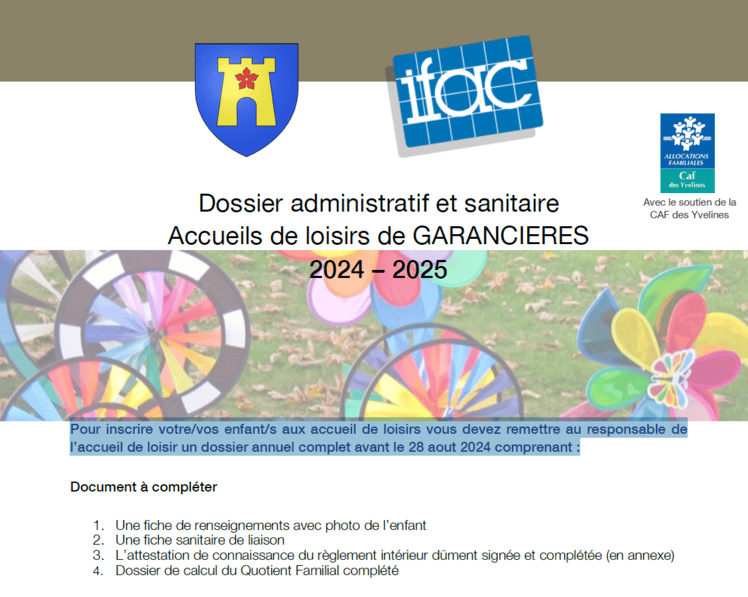 ifac

ALLOCATIONS FAMILIALES
Caf
des Yvelines

Avec le soutien de la CAF des Yvelines

Dossier administratif et sanitaire
Accueils de loisirs de GARANCIERES
2024 – 2025

Pour inscrire votre/vos enfant/s aux accueil de loisirs vous devez remettre au responsable de l'accueil de loisir un dossier annuel complet avant le 28 aout 2024 comprenant :

Document à compléter

1. Une fiche de renseignements avec photo de l'enfant
2. Une fiche sanitaire de liaison
3. L'attestation de connaissance du règlement intérieur dûment signée et complétée (en annexe)
4. Dossier de calcul du Quotient Familial complété